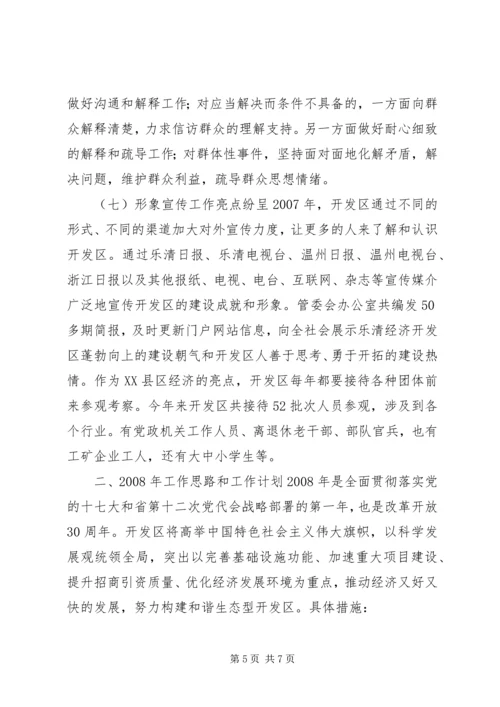 做好沟通和解释工作；对应当解决而条件不具备的，一方面向群众解释清楚，力求信访群众的理解支持。另一方面做好耐心细致的解释和疏导工作；对群体性事件，坚持面对面地化解矛盾，解决问题，维护群众利益，疏导群众思想情绪。

（七）形象宣传工作亮点纷呈 2007 年，开发区通过不同的形式、不同的渠道加大对外宣传力度，让更多的人来了解和认识开发区。通过乐清日报、乐清电视台、温州日报、温州电视台、浙江日报以及其他报纸、电视、电台、互联网、杂志等宣传媒介广泛地宣传开发区的建设成就和形象。管委会办公室共编发 50 多期简报，及时更新门户网站信息，向全社会展示乐清经济开发区蓬勃向上的建设朝气和开发区人善于思考、勇于开拓的建设热情。作为 XX 县区经济的亮点，开发区每年都要接待各种团体前来参观考察。今年来开发区共接待 52 批次人员参观，涉及到各个行业。有党政机关工作人员、离退休老干部、部队官兵，也有工矿企业工人，还有大中小学生等。

二、2008 年工作思路和工作计划 2008 年是全面贯彻落实党的十七大和省第十二次党代会战略部署的第一年，也是改革开放 30 周年。开发区将高举中国特色社会主义伟大旗帜，以科学发展观统领全局，突出以完善基础设施功能、加速重大项目建设、提升招商引资质量、优化经济发展环境为重点，推动经济又好又快的发展，努力构建和谐生态型开发区。具体措施：

第 5 页 共 7 页